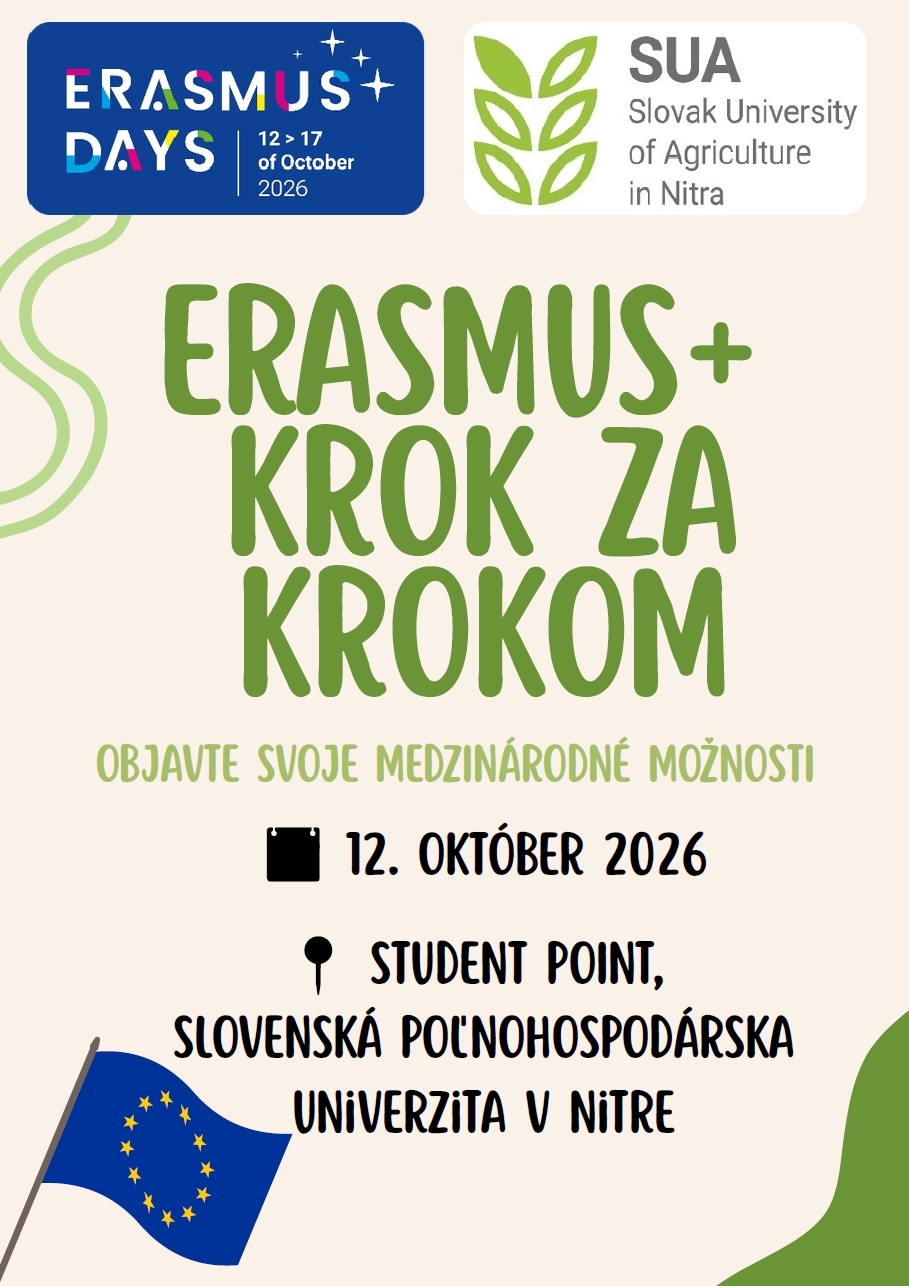 ERASMUS DAYS
12 > 17
of October
2026

SUA
Slovak University
of Agriculture
in Nitra

ERASMUS+
KROK ZA
KROKOM

OBJAVTE SVOJE MEDZINÁRODNÉ MOŽNOSTI

12. OKTÓBER 2026

STUDENT POINT,
SLOVENSKÁ POĽNOHOSPODÁRSKA
UNIVERZITA V NITRE